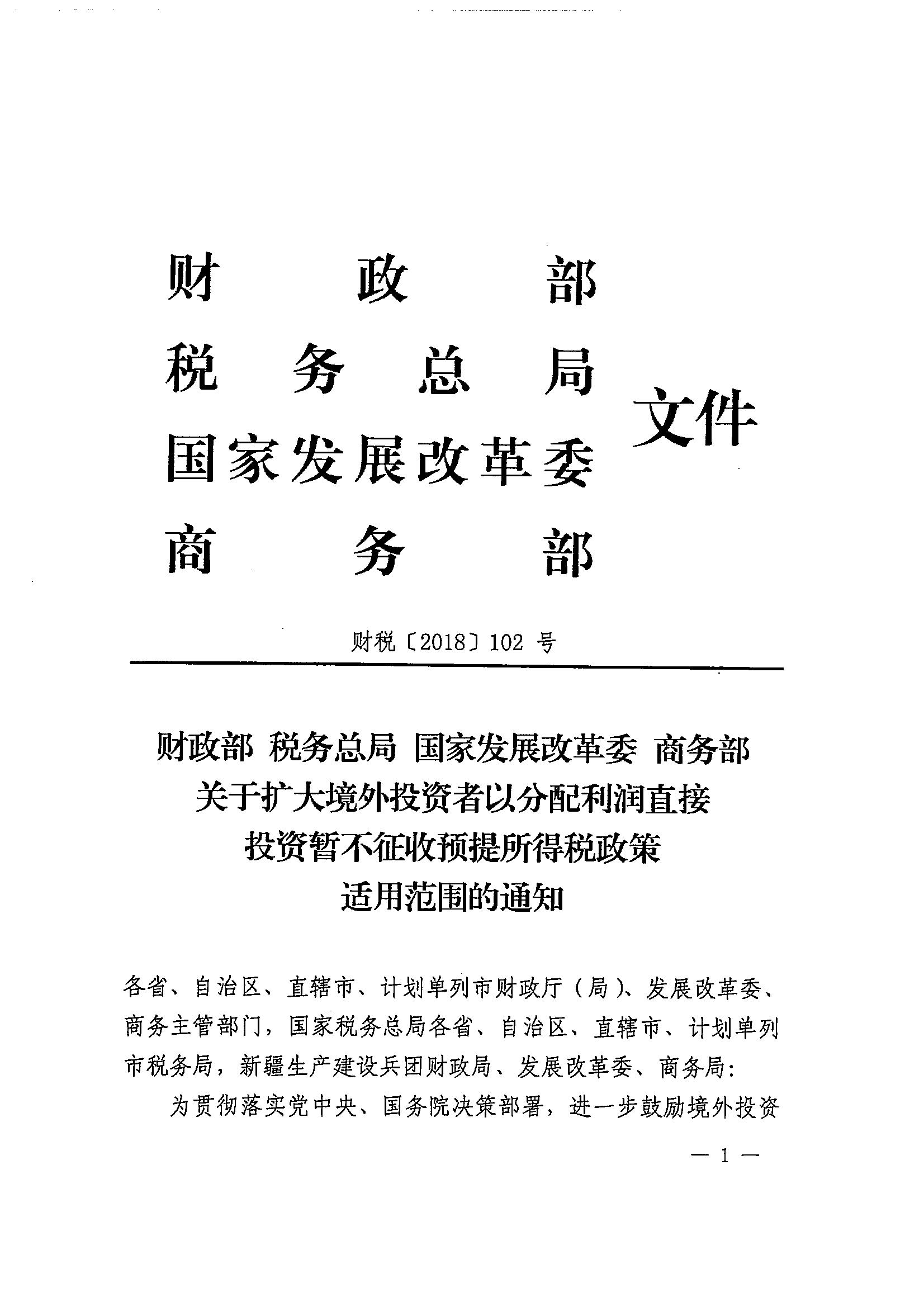 财政部
税务总局
国家发展改革委
商务部
文件

财税〔2018〕102 号

财政部 税务总局 国家发展改革委 商务部
关于扩大境外投资者以分配利润直接
投资暂不征收预提所得税政策
适用范围的通知

各省、自治区、直辖市、计划单列市财政厅（局）、发展改革委、商务主管部门，国家税务总局各省、自治区、直辖市、计划单列市税务局，新疆生产建设兵团财政局、发展改革委、商务局：

为贯彻落实党中央、国务院决策部署，进一步鼓励境外投资

— 1 —